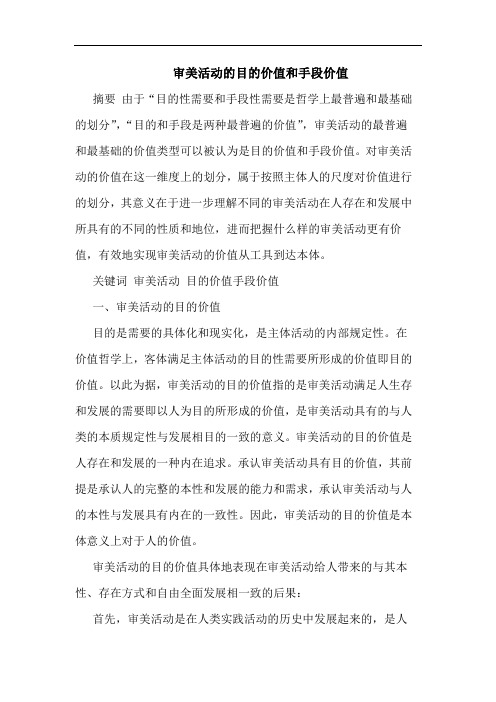 审美活动的目的价值和手段价值

摘要 由于“目的性需要和手段性需要是哲学上最普遍和最基础的划分”，“目的和手段是两种最普遍的价值”，审美活动的最普遍和最基础的价值类型可以被认为是目的价值和手段价值。对审美活动的价值在这一维度上的划分，属于按照主体人的尺度对价值进行的划分，其意义在于进一步理解不同的审美活动在人存在和发展中所具有的不同的性质和地位，进而把握什么样的审美活动更有价值，有效地实现审美活动的价值从工具到达本体。

关键词 审美活动 目的价值手段价值

一、审美活动的目的价值

目的是需要的具体化和现实化，是主体活动的内部规定性。在价值哲学上，客体满足主体活动的目的性需要所形成的价值即目的价值。以此为据，审美活动的目的价值指的是审美活动满足人生存和发展的需要即以人为目的所形成的价值，是审美活动具有的与人类的本质规定性与发展相目的一致的意义。审美活动的目的价值是人存在和发展的一种内在追求。承认审美活动具有目的价值，其前提是承认人的完整的本性和发展的能力和需求，承认审美活动与人的本性与发展具有内在的一致性。因此，审美活动的目的价值是本体意义上对于人的价值。

审美活动的目的价值具体地表现在审美活动给人带来的与其本性、存在方式和自由全面发展相一致的后果：

首先，审美活动是在人类实践活动的历史中发展起来的，是人